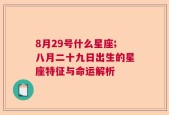 8月29号什么星座;
八月二十九日出生的星座特征与命运解析